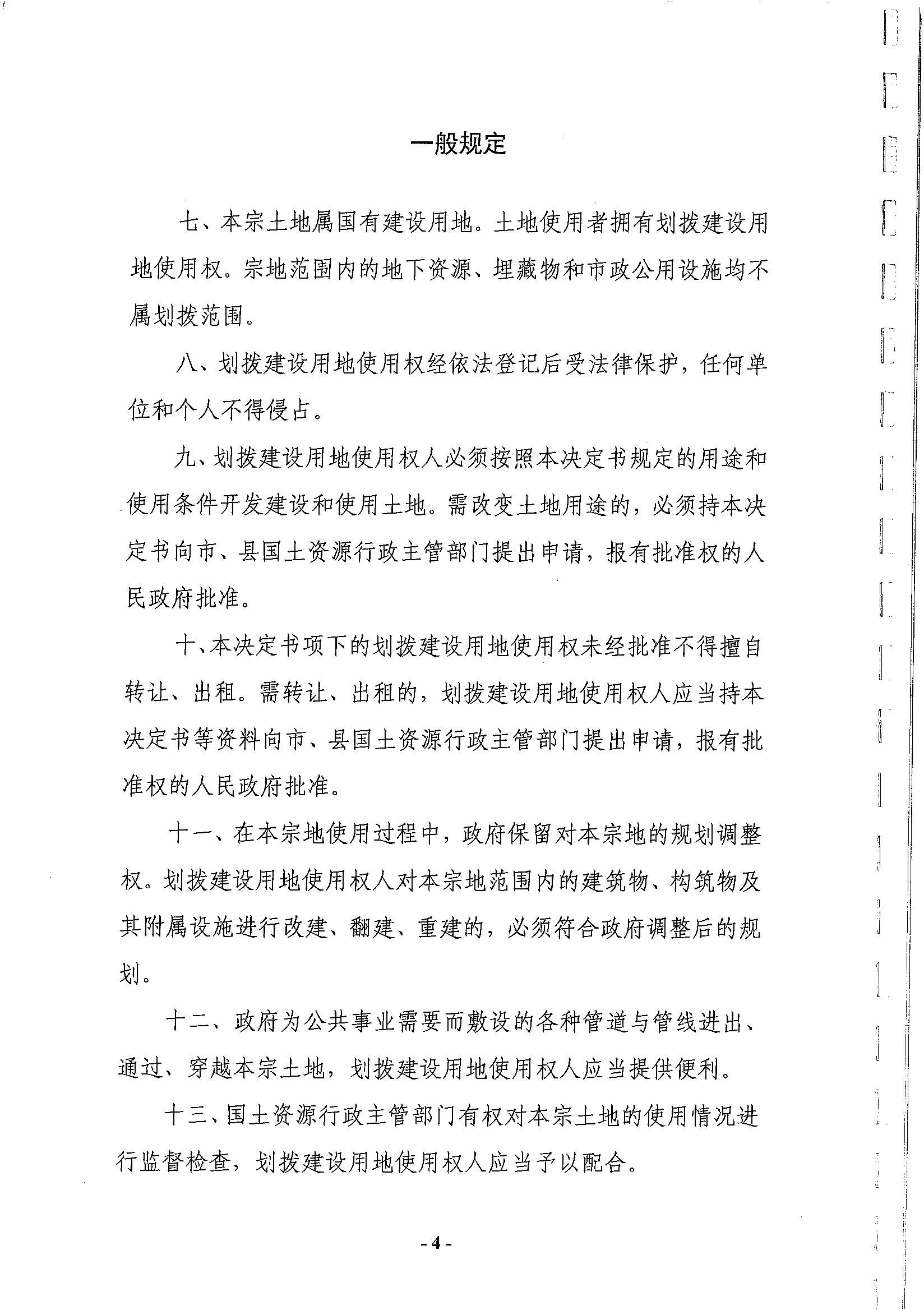 一般规定

七、本宗土地属国有建设用地。土地使用者拥有划拨建设用地使用权。宗地范围内的地下资源、埋藏物和市政公用设施均不属划拨范围。

八、划拨建设用地使用权经依法登记后受法律保护，任何单位和个人不得侵占。

九、划拨建设用地使用权人必须按照本决定书规定的用途和使用条件开发建设和使用土地。需改变土地用途的，必须持本决定书向市、县国土资源行政主管部门提出申请，报有批准权的人民政府批准。

十、本决定书项下的划拨建设用地使用权未经批准不得擅自转让、出租。需转让、出租的，划拨建设用地使用权人应当持本决定书等资料向市、县国土资源行政主管部门提出申请，报有批准权的人民政府批准。

十一、在本宗地使用过程中，政府保留对本宗地的规划调整权。划拨建设用地使用权人对本宗地范围内的建筑物、构筑物及其附属设施进行改建、翻建、重建的，必须符合政府调整后的规划。

十二、政府为公共事业需要而敷设的各种管道与管线进出、通过、穿越本宗土地，划拨建设用地使用权人应当提供便利。

十三、国土资源行政主管部门有权对本宗土地的使用情况进行监督检查，划拨建设用地使用权人应当予以配合。

- 4 -